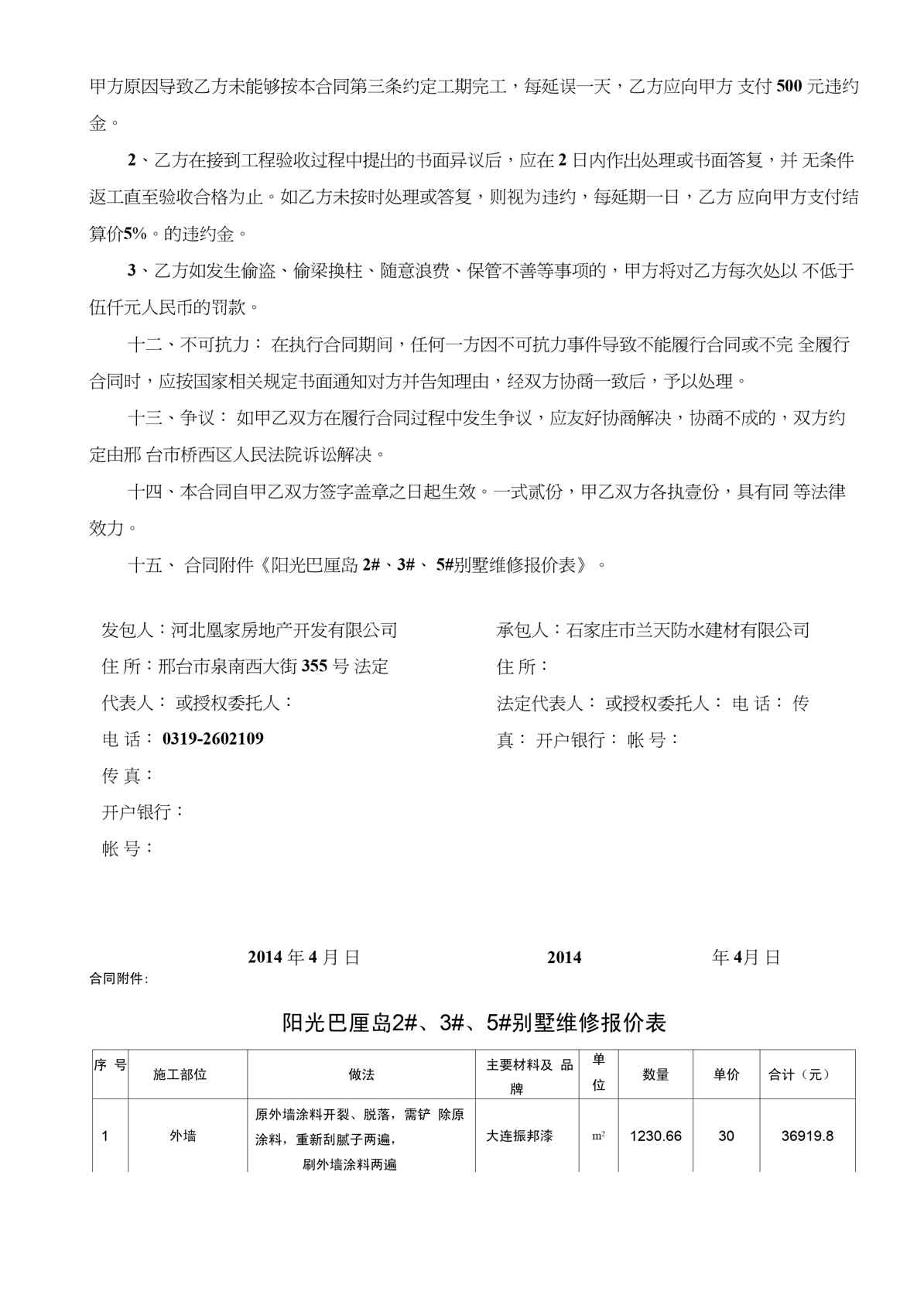 甲方原因导致乙方未能够按本合同第三条约定工期完工，每延误一天，乙方应向甲方 支付 500 元违约金。

2、乙方在接到工程验收过程中提出的书面异议后，应在 2 日内作出处理或书面答复，并 无条件返工直至验收合格为止。如乙方未按时处理或答复，则视为违约，每延期一日，乙方 应向甲方支付结算价5%。的违约金。

3、乙方如发生偷盗、偷梁换柱、随意浪费、保管不善等事项的，甲方将对乙方每次处以 不低于伍仟元人民币的罚款。

十二、不可抗力： 在执行合同期间，任何一方因不可抗力事件导致不能履行合同或不完 全履行合同时，应按国家相关规定书面通知对方并告知理由，经双方协商一致后，予以处理。

十三、争议： 如甲乙双方在履行合同过程中发生争议，应友好协商解决，协商不成的，双方约定由邢 台市桥西区人民法院诉讼解决。

十四、本合同自甲乙双方签字盖章之日起生效。一式贰份，甲乙双方各执壹份，具有同 等法律效力。

十五、 合同附件《阳光巴厘岛 2#、3#、 5#别墅维修报价表》。

发包人：河北凰家房地产开发有限公司
住 所：邢台市泉南西大街 355 号 法定
代表人： 或授权委托人：
电 话： 0319-2602109
传 真：
开户银行：
帐 号：

承包人：石家庄市兰天防水建材有限公司
住 所：
法定代表人： 或授权委托人： 电 话： 传
真： 开户银行： 帐 号：

2014 年 4 月 日 2014 年 4月 日

合同附件：

阳光巴厘岛2#、3#、5#别墅维修报价表

| 序 号 | 施工部位 | 做法 | 主要材料及 品牌 | 单位 | 数量 | 单价 | 合计（元） |
|---|---|---|---|---|---|---|---|
| 1 | 外墙 | 原外墙涂料开裂、脱落，需铲 除原涂料，重新刮腻子两遍，刷外墙涂料两遍 | 大连振邦漆 | $m^2$ | 1230.66 | 30 | 36919.8 |